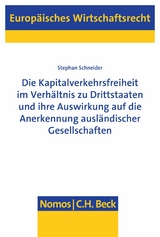 Europäisches Wirtschaftsrecht

Stephan Schneider

Die Kapitalverkehrsfreiheit im Verhältnis zu Drittstaaten und ihre Auswirkung auf die Anerkennung ausländischer Gesellschaften

Nomos | C.H. Beck